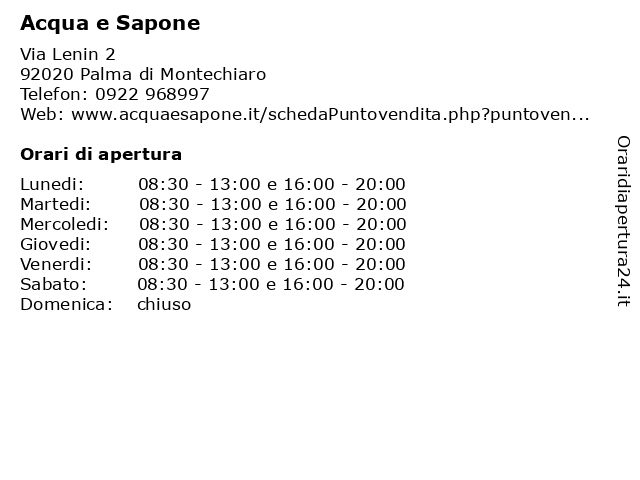 Acqua e Sapone

Via Lenin 2
92020 Palma di Montechiaro
Telefon: 0922 968997
Web: www.acquaesapone.it/schedaPuntovendita.php?puntoven...

Orari di apertura

| | |
|---|---|
| Lunedi: | 08:30 - 13:00 e 16:00 - 20:00 |
| Martedi: | 08:30 - 13:00 e 16:00 - 20:00 |
| Mercoledi: | 08:30 - 13:00 e 16:00 - 20:00 |
| Giovedi: | 08:30 - 13:00 e 16:00 - 20:00 |
| Venerdi: | 08:30 - 13:00 e 16:00 - 20:00 |
| Sabato: | 08:30 - 13:00 e 16:00 - 20:00 |
| Domenica: | chiuso |

Oraridiapertura24.it